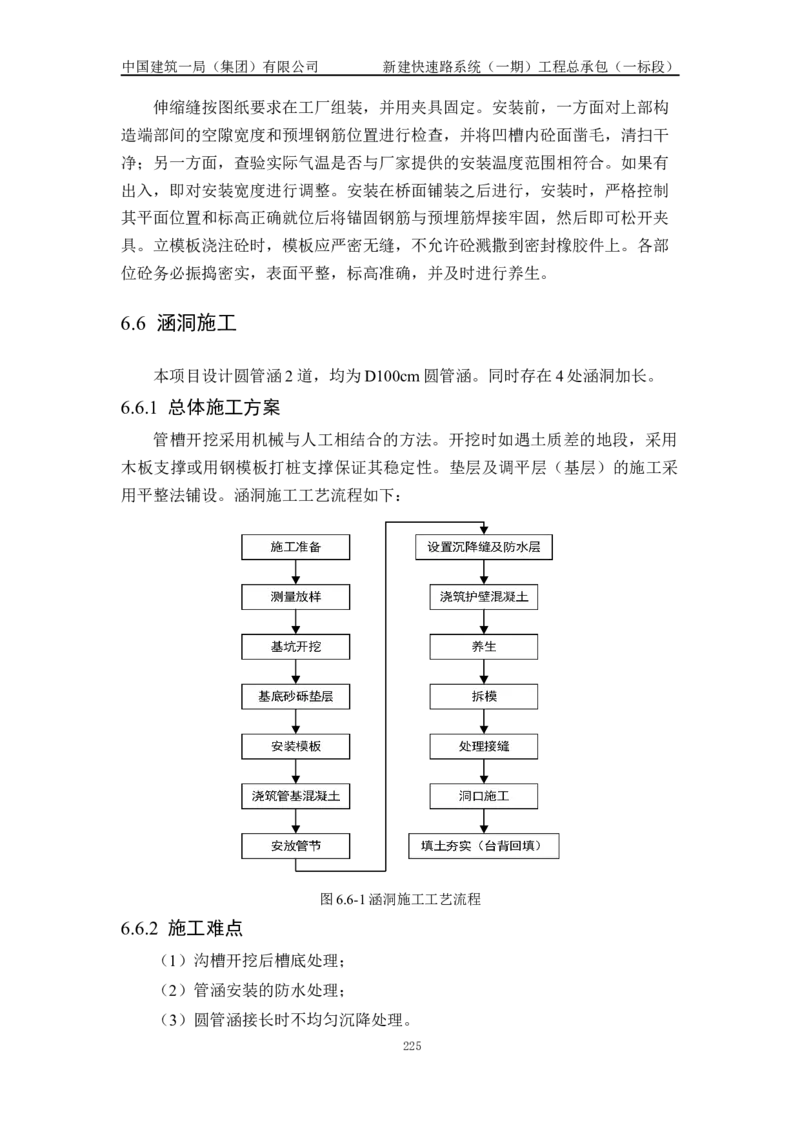 中国建筑一局（集团）有限公司 新建快速路系统（一期）工程总承包（一标段）

伸缩缝按图纸要求在工厂组装，并用夹具固定。安装前，一方面对上部构造端部间的空隙宽度和预埋钢筋位置进行检查，并将凹槽内砼面凿毛，清扫干净；另一方面，查验实际气温是否与厂家提供的安装温度范围相符合。如果有出入，即对安装宽度进行调整。安装在桥面铺装之后进行，安装时，严格控制其平面位置和标高正确就位后将锚固钢筋与预埋筋焊接牢固，然后即可松开夹具。立模板浇注砼时，模板应严密无缝，不允许砼溅撒到密封橡胶件上。各部位砼务必振捣密实，表面平整，标高准确，并及时进行养生。

6.6 涵洞施工

本项目设计圆管涵2道，均为D100cm圆管涵。同时存在4处涵洞加长。

6.6.1 总体施工方案

管槽开挖采用机械与人工相结合的方法。开挖时如遇土质差的地段，采用木板支撑或用钢模板打桩支撑保证其稳定性。垫层及调平层（基层）的施工采用平整法铺设。涵洞施工工艺流程如下：

施工准备
测量放样
基坑开挖
基底砂砾垫层
安装模板
浇筑管基混凝土
安放管节
设置沉降缝及防水层
浇筑护壁混凝土
养生
拆模
处理接缝
洞口施工
填土夯实（台背回填）

图6.6-1涵洞施工工艺流程

6.6.2 施工难点

（1）沟槽开挖后槽底处理；
（2）管涵安装的防水处理；
（3）圆管涵接长时不均匀沉降处理。

225